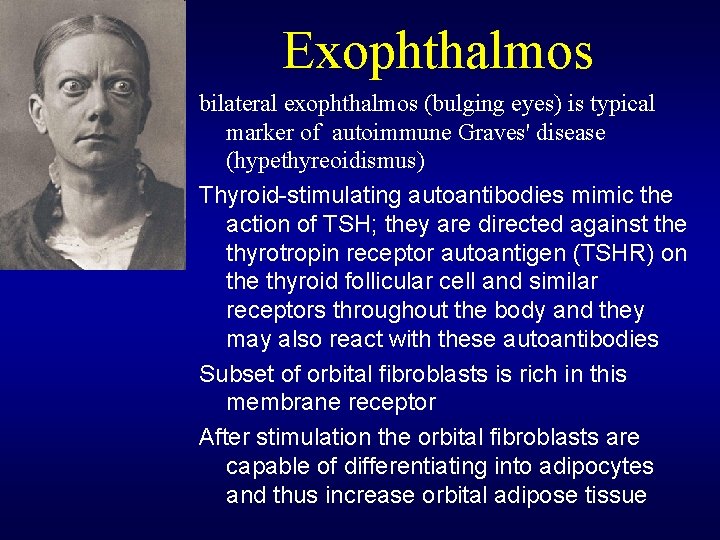 Exophthalmos

bilateral exophthalmos (bulging eyes) is typical marker of autoimmune Graves' disease (hypethyreoidismus)

Thyroid-stimulating autoantibodies mimic the action of TSH; they are directed against the thyrotropin receptor autoantigen (TSHR) on the thyroid follicular cell and similar receptors throughout the body and they may also react with these autoantibodies

Subset of orbital fibroblasts is rich in this membrane receptor

After stimulation the orbital fibroblasts are capable of differentiating into adipocytes and thus increase orbital adipose tissue